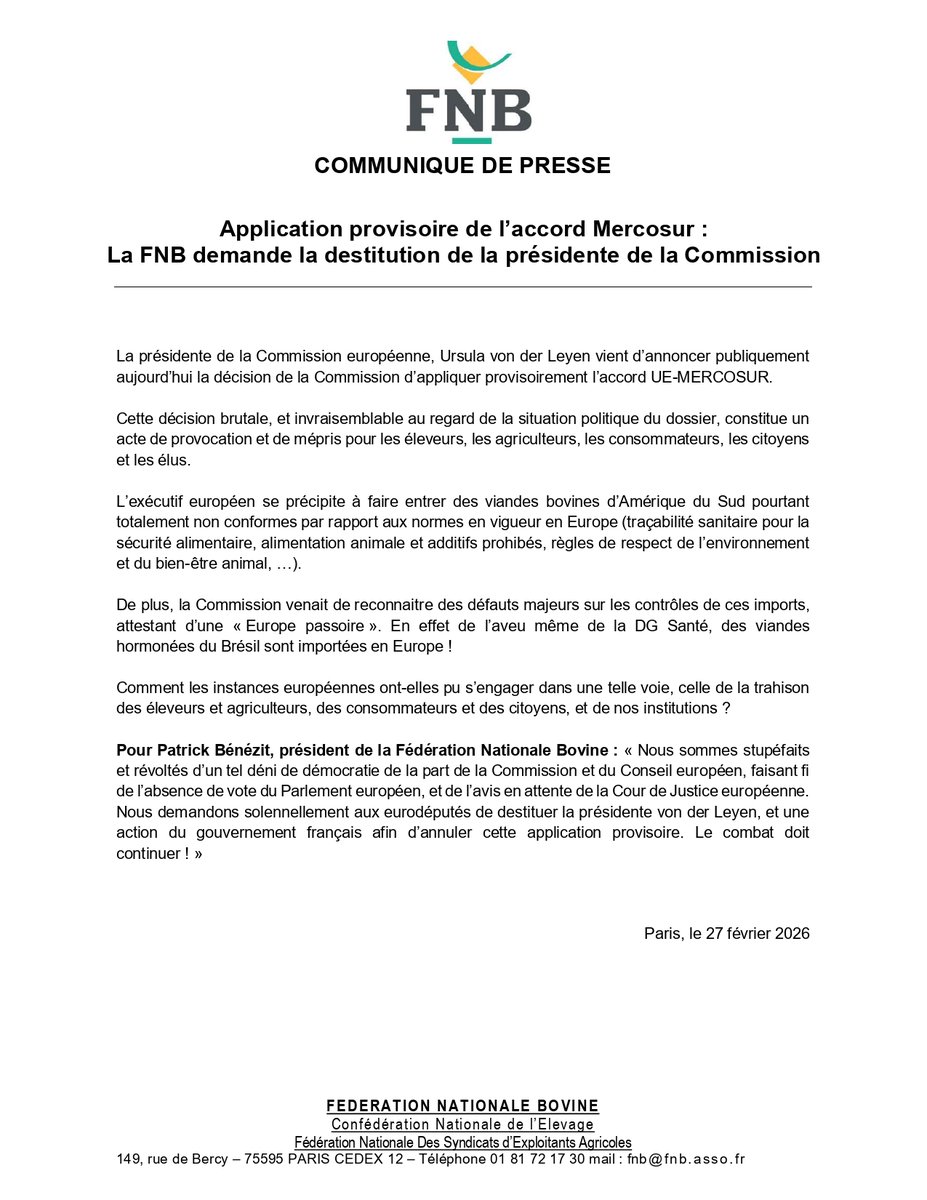 FNB

COMMUNIQUE DE PRESSE

Application provisoire de l'accord Mercosur :
La FNB demande la destitution de la présidente de la Commission

La présidente de la Commission européenne, Ursula von der Leyen vient d'annoncer publiquement aujourd'hui la décision de la Commission d'appliquer provisoirement l'accord UE-MERCOSUR.

Cette décision brutale, et invraisemblable au regard de la situation politique du dossier, constitue un acte de provocation et de mépris pour les éleveurs, les agriculteurs, les consommateurs, les citoyens et les élus.

L'exécutif européen se précipite à faire entrer des viandes bovines d'Amérique du Sud pourtant totalement non conformes par rapport aux normes en vigueur en Europe (traçabilité sanitaire pour la sécurité alimentaire, alimentation animale et additifs prohibés, règles de respect de l'environnement et du bien-être animal, …).

De plus, la Commission venait de reconnaitre des défauts majeurs sur les contrôles de ces imports, attestant d'une « Europe passoire ». En effet de l'aveu même de la DG Santé, des viandes hormonées du Brésil sont importées en Europe !

Comment les instances européennes ont-elles pu s'engager dans une telle voie, celle de la trahison des éleveurs et agriculteurs, des consommateurs et des citoyens, et de nos institutions ?

Pour Patrick Bénézit, président de la Fédération Nationale Bovine : « Nous sommes stupéfaits et révoltés d'un tel déni de démocratie de la part de la Commission et du Conseil européen, faisant fi de l'absence de vote du Parlement européen, et de l'avis en attente de la Cour de Justice européenne. Nous demandons solennellement aux eurodéputés de destituer la présidente von der Leyen, et une action du gouvernement français afin d'annuler cette application provisoire. Le combat doit continuer ! »

Paris, le 27 février 2026

FEDERATION NATIONALE BOVINE
Confédération Nationale de l'Elevage
Fédération Nationale Des Syndicats d'Exploitants Agricoles
149, rue de Bercy – 75595 PARIS CEDEX 12 – Téléphone 01 81 72 17 30 mail : fnb@fnb.asso.fr